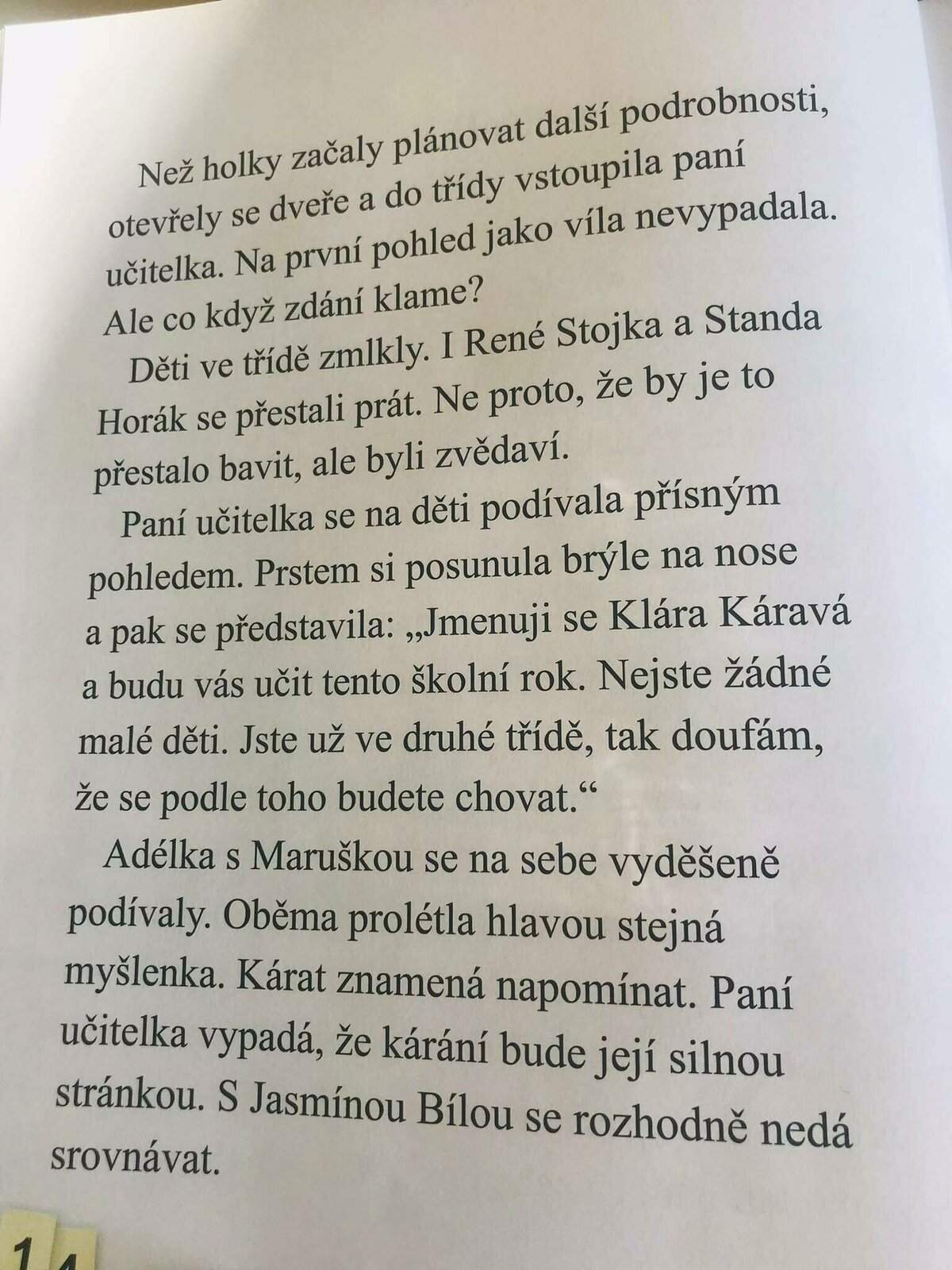 Než holky začaly plánovat další podrobnosti, otevřely se dveře a do třídy vstoupila paní učitelka. Na první pohled jako víla nevypadala. Ale co když zdání klame?

Děti ve třídě zmlkly. I René Stojka a Standa Horák se přestali prát. Ne proto, že by je to přestalo bavit, ale byli zvědaví.

Paní učitelka se na děti podívala přísným pohledem. Prstem si posunula brýle na nose a pak se představila: „Jmenuji se Klára Káravá a budu vás učit tento školní rok. Nejste žádné malé děti. Jste už ve druhé třídě, tak doufám, že se podle toho budete chovat.“

Adélka s Maruškou se na sebe vyděšeně podívaly. Oběma prolétla hlavou stejná myšlenka. Kárat znamená napomínat. Paní učitelka vypadá, že kárání bude její silnou stránkou. S Jasmínou Bílou se rozhodně nedá srovnávat.

14